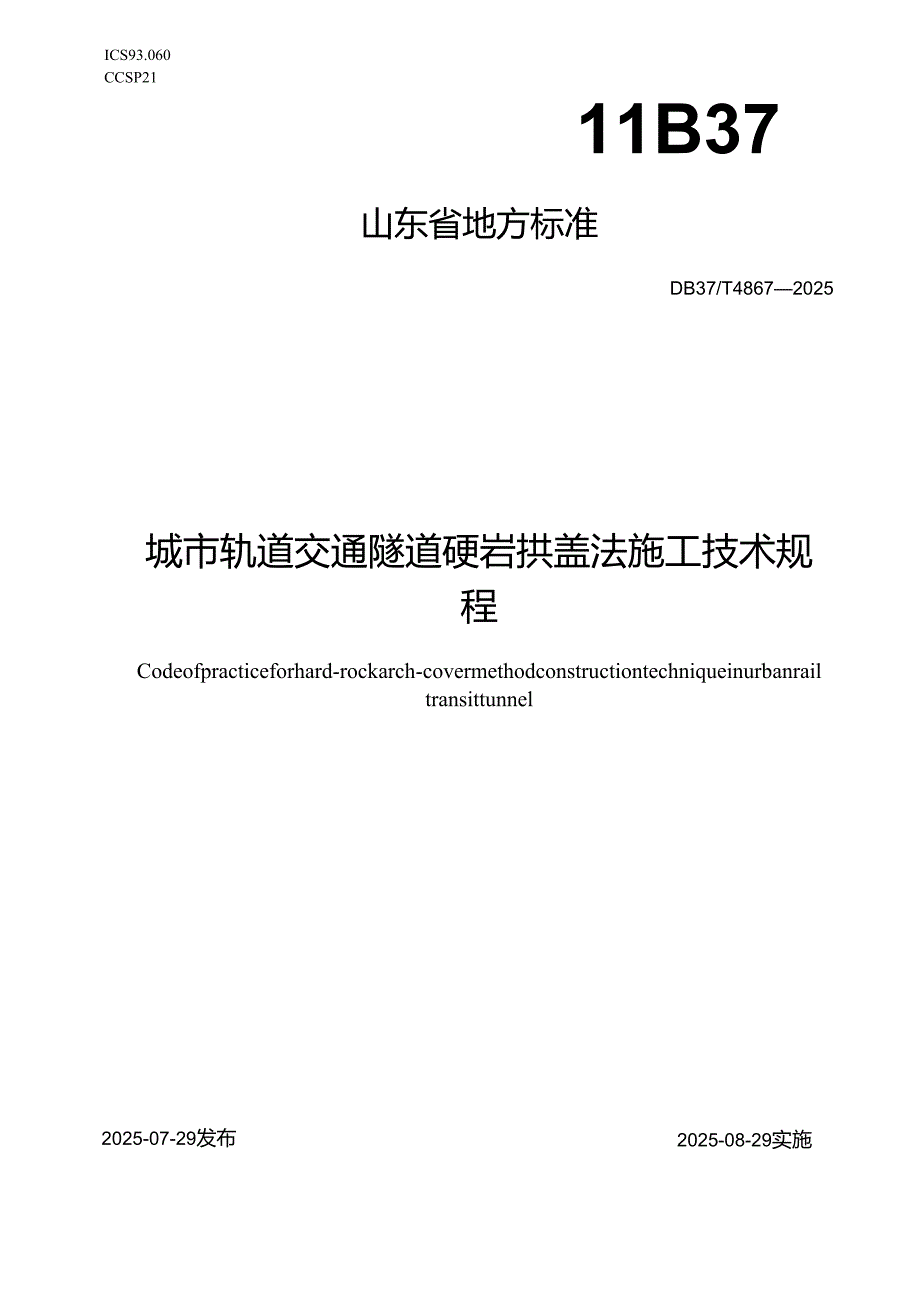 ICS93.060
CCSP21

11B37

山东省地方标准

DB37/T4867—2025

城市轨道交通隧道硬岩拱盖法施工技术规程

Codeofpracticeforhard-rockarch-covermethodconstructiontechniqueinurbanrail transittunnel

2025-07-29发布

2025-08-29实施